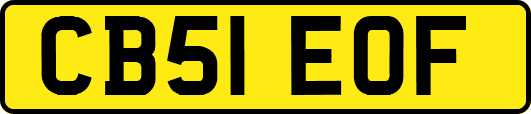 CB51 EOF